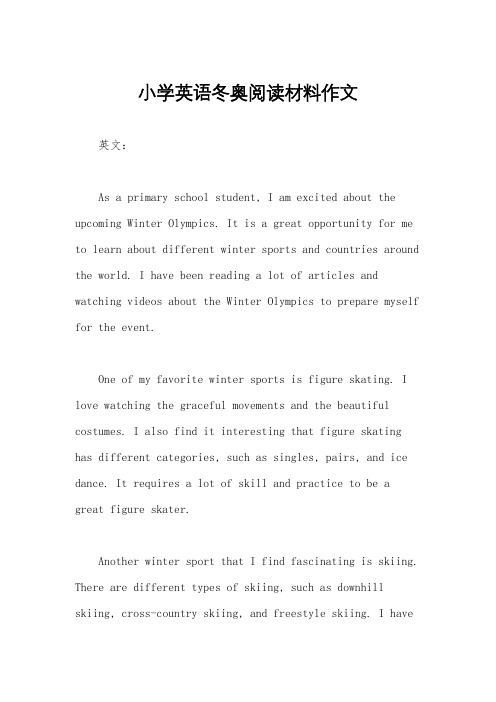 小学英语冬奥阅读材料作文

英文：

As a primary school student, I am excited about the upcoming Winter Olympics. It is a great opportunity for me to learn about different winter sports and countries around the world. I have been reading a lot of articles and watching videos about the Winter Olympics to prepare myself for the event.

One of my favorite winter sports is figure skating. I love watching the graceful movements and the beautiful costumes. I also find it interesting that figure skating has different categories, such as singles, pairs, and ice dance. It requires a lot of skill and practice to be a great figure skater.

Another winter sport that I find fascinating is skiing. There are different types of skiing, such as downhill skiing, cross-country skiing, and freestyle skiing. I have